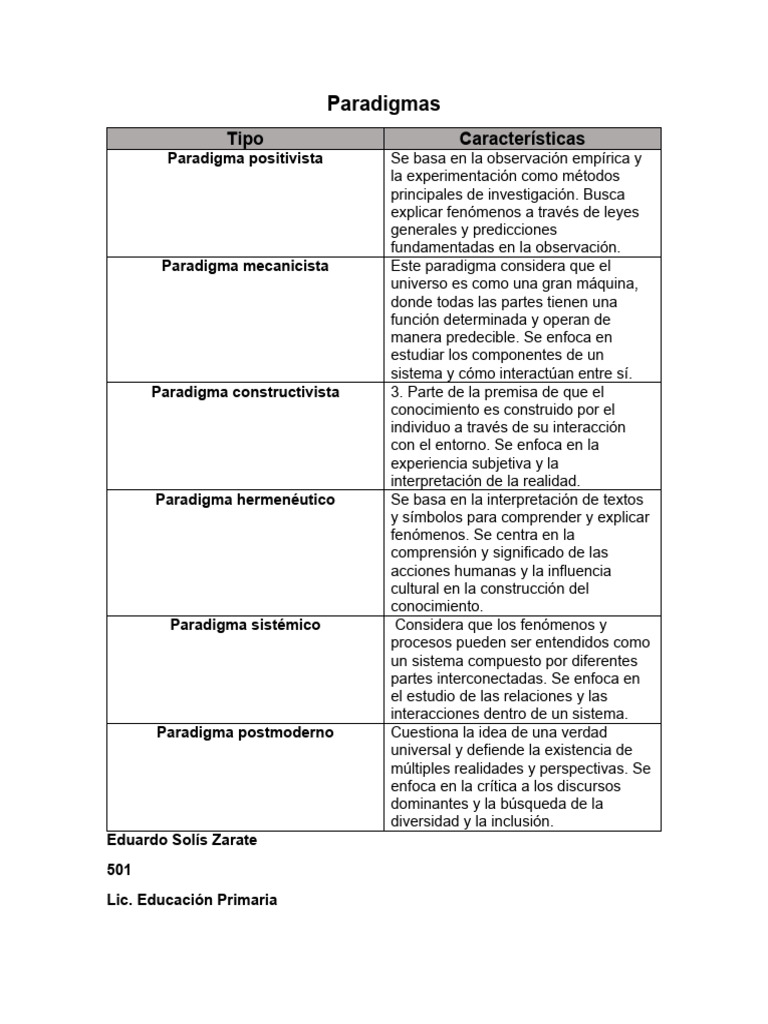 Paradigmas

| Tipo | Características |
|---|---|
| Paradigma positivista | Se basa en la observación empírica y la experimentación como métodos principales de investigación. Busca explicar fenómenos a través de leyes generales y predicciones fundamentadas en la observación. |
| Paradigma mecanicista | Este paradigma considera que el universo es como una gran máquina, donde todas las partes tienen una función determinada y operan de manera predecible. Se enfoca en estudiar los componentes de un sistema y cómo interactúan entre sí. |
| Paradigma constructivista | 3. Parte de la premisa de que el conocimiento es construido por el individuo a través de su interacción con el entorno. Se enfoca en la experiencia subjetiva y la interpretación de la realidad. |
| Paradigma hermenéutico | Se basa en la interpretación de textos y símbolos para comprender y explicar fenómenos. Se centra en la comprensión y significado de las acciones humanas y la influencia cultural en la construcción del conocimiento. |
| Paradigma sistémico | Considera que los fenómenos y procesos pueden ser entendidos como un sistema compuesto por diferentes partes interconectadas. Se enfoca en el estudio de las relaciones y las interacciones dentro de un sistema. |
| Paradigma postmoderno | Cuestiona la idea de una verdad universal y defiende la existencia de múltiples realidades y perspectivas. Se enfoca en la crítica a los discursos dominantes y la búsqueda de la diversidad y la inclusión. |

Eduardo Solís Zarate

501

Lic. Educación Primaria